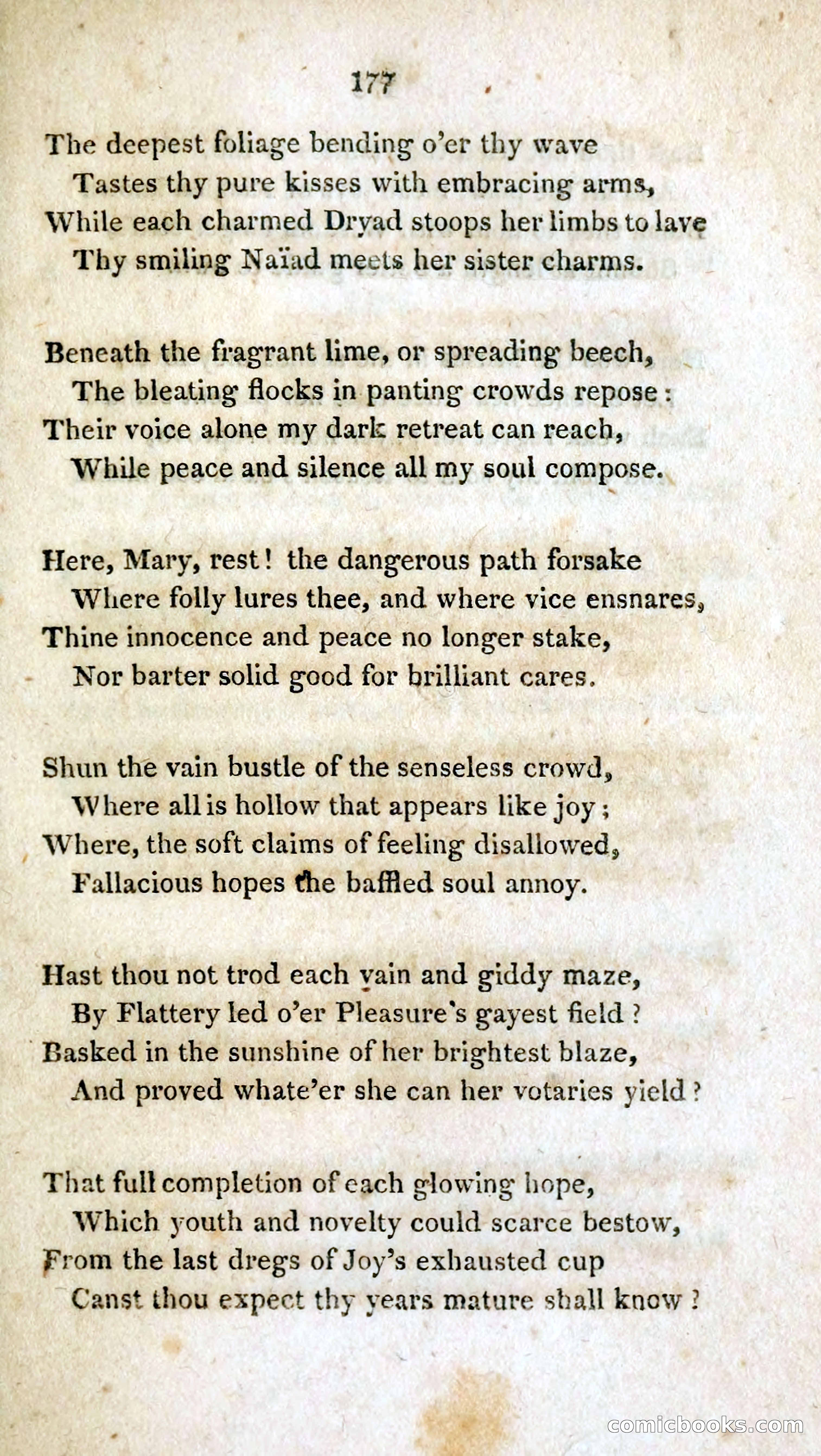 177

The deepest foliage bending o'er thy wave
Tastes thy pure kisses with embracing arms,
While each charmed Dryad stoops her limbs to lave
Thy smiling Naïad meets her sister charms.

Beneath the fragrant lime, or spreading beech,
The bleating flocks in panting crowds repose:
Their voice alone my dark retreat can reach,
While peace and silence all my soul compose.

Here, Mary, rest! the dangerous path forsake
Where folly lures thee, and where vice ensnares,
Thine innocence and peace no longer stake,
Nor barter solid good for brilliant cares.

Shun the vain bustle of the senseless crowd,
Where all is hollow that appears like joy;
Where, the soft claims of feeling disallowed,
Fallacious hopes the baffled soul annoy.

Hast thou not trod each vain and giddy maze,
By Flattery led o'er Pleasure's gayest field?
Basked in the sunshine of her brightest blaze,
And proved whate'er she can her votaries yield?

That full completion of each glowing hope,
Which youth and novelty could scarce bestow,
From the last dregs of Joy's exhausted cup
Canst thou expect thy years mature shall know?

comicbooks.com